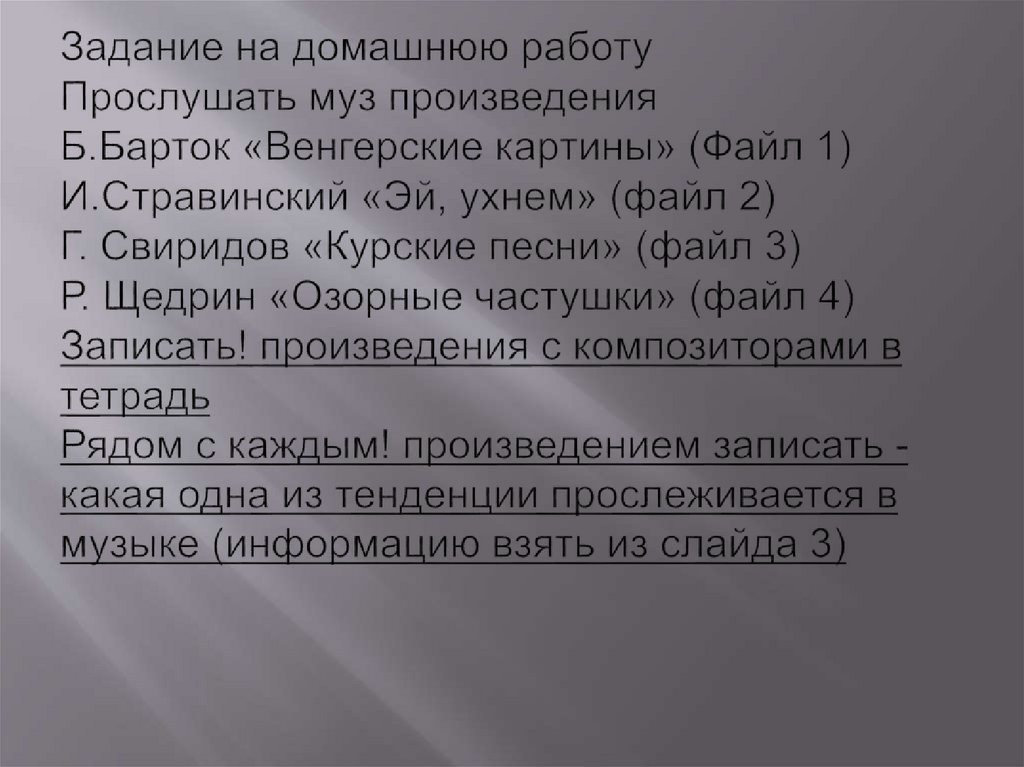 Задание на домашнюю работу
Прослушать муз произведения
Б.Барток «Венгерские картины» (Файл 1)
И.Стравинский «Эй, ухнем» (файл 2)
Г. Свиридов «Курские песни» (файл 3)
Р. Щедрин «Озорные частушки» (файл 4)
Записать! произведения с композиторами в тетрадь
Рядом с каждым! произведением записать - какая одна из тенденции прослеживается в музыке (информацию взять из слайда 3)